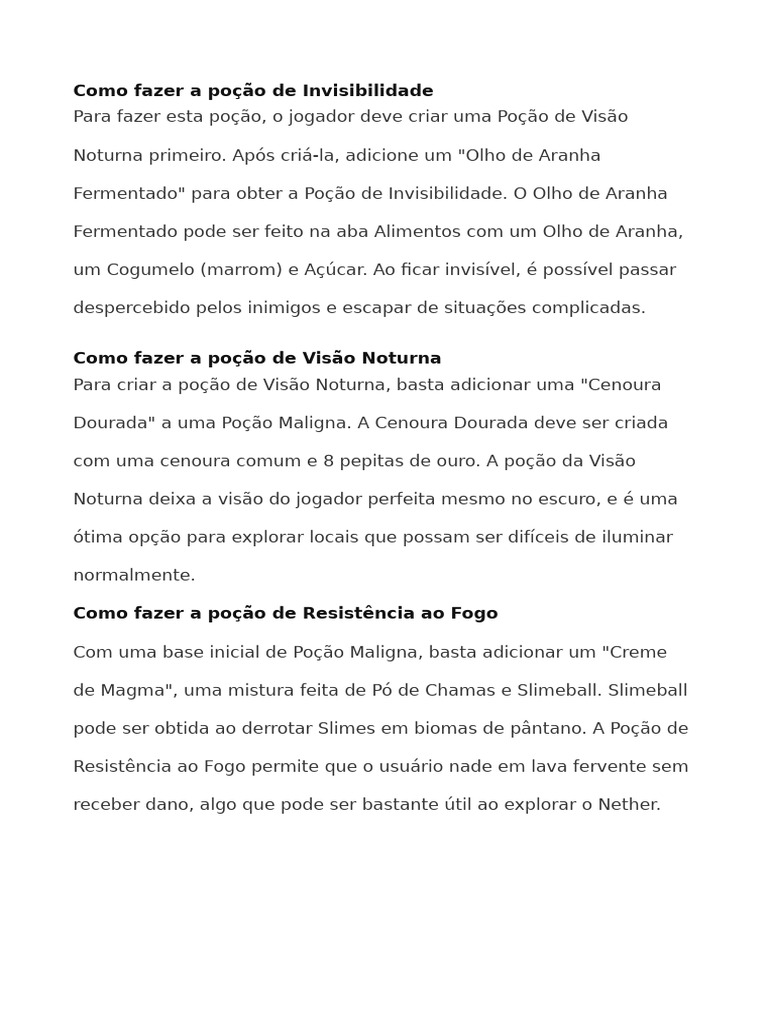 Como fazer a poção de Invisibilidade
Para fazer esta poção, o jogador deve criar uma Poção de Visão Noturna primeiro. Após criá-la, adicione um "Olho de Aranha Fermentado" para obter a Poção de Invisibilidade. O Olho de Aranha Fermentado pode ser feito na aba Alimentos com um Olho de Aranha, um Cogumelo (marrom) e Açúcar. Ao ficar invisível, é possível passar despercebido pelos inimigos e escapar de situações complicadas.

Como fazer a poção de Visão Noturna
Para criar a poção de Visão Noturna, basta adicionar uma "Cenoura Dourada" a uma Poção Maligna. A Cenoura Dourada deve ser criada com uma cenoura comum e 8 pepitas de ouro. A poção da Visão Noturna deixa a visão do jogador perfeita mesmo no escuro, e é uma ótima opção para explorar locais que possam ser difíceis de iluminar normalmente.

Como fazer a poção de Resistência ao Fogo

Com uma base inicial de Poção Maligna, basta adicionar um "Creme de Magma", uma mistura feita de Pó de Chamas e Slimeball. Slimeball pode ser obtida ao derrotar Slimes em biomas de pântano. A Poção de Resistência ao Fogo permite que o usuário nade em lava fervente sem receber dano, algo que pode ser bastante útil ao explorar o Nether.